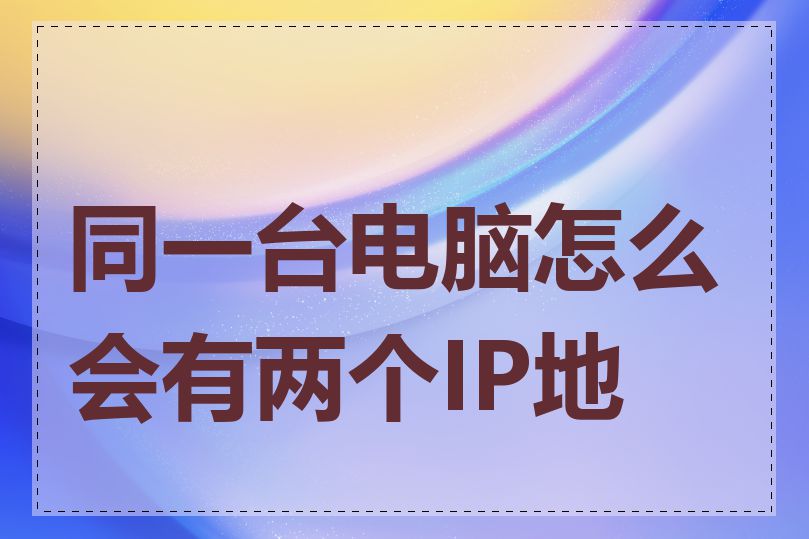 同一台电脑怎么会有两个IP地